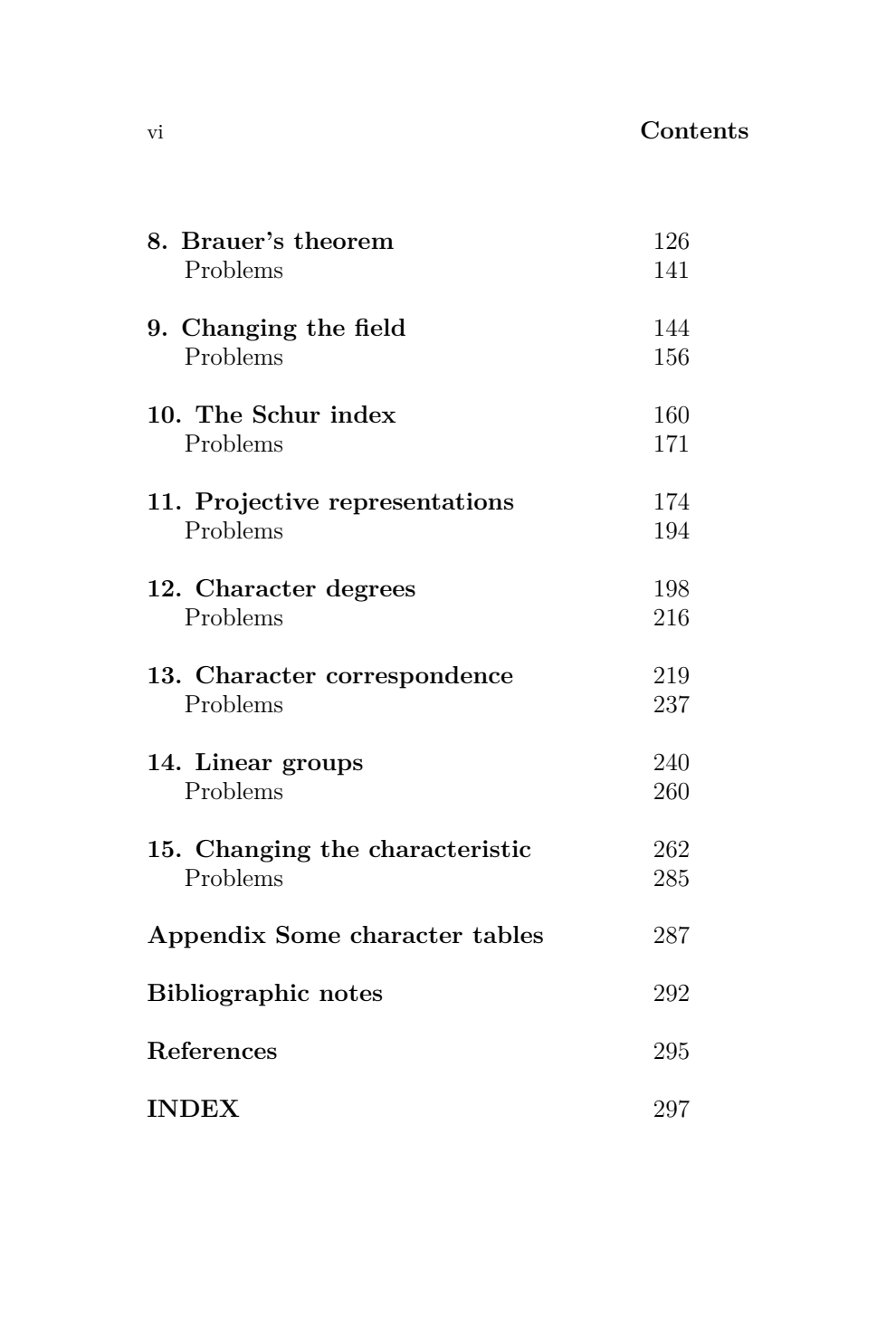 vi Contents

8. Brauer's theorem 126
Problems 141

9. Changing the field 144
Problems 156

10. The Schur index 160
Problems 171

11. Projective representations 174
Problems 194

12. Character degrees 198
Problems 216

13. Character correspondence 219
Problems 237

14. Linear groups 240
Problems 260

15. Changing the characteristic 262
Problems 285

Appendix Some character tables 287

Bibliographic notes 292

References 295

INDEX 297